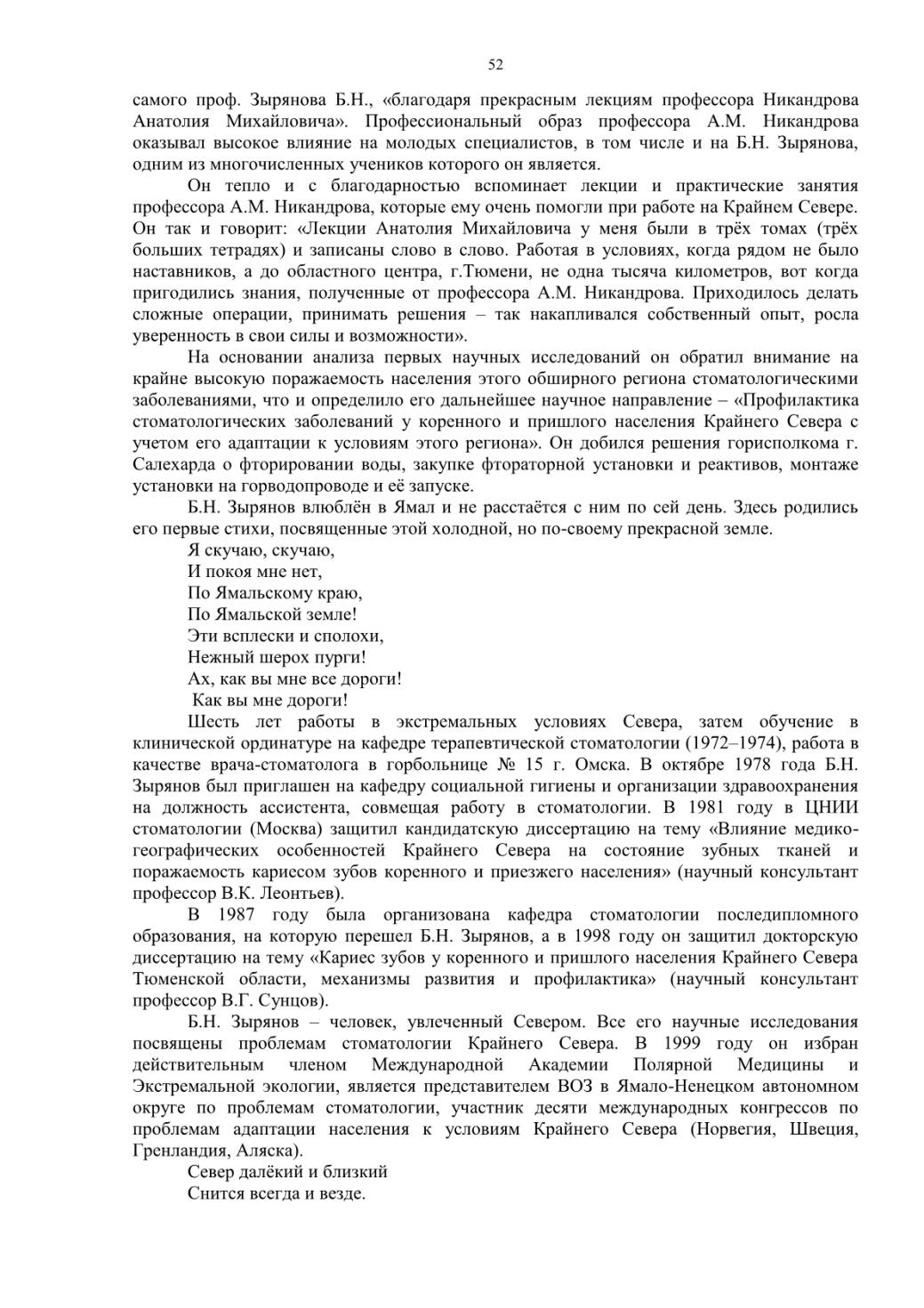 52

самого проф. Зырянова Б.Н., «благодаря прекрасным лекциям профессора Никандрова Анатолия Михайловича». Профессиональный образ профессора А.М. Никандрова оказывал высокое влияние на молодых специалистов, в том числе и на Б.Н. Зырянова, одним из многочисленных учеников которого он является.

Он тепло и с благодарностью вспоминает лекции и практические занятия профессора А.М. Никандрова, которые ему очень помогли при работе на Крайнем Севере. Он так и говорит: «Лекции Анатолия Михайловича у меня были в трёх томах (трёх больших тетрадях) и записаны слово в слово. Работая в условиях, когда рядом не было наставников, а до областного центра, г.Тюмени, не одна тысяча километров, вот когда пригодились знания, полученные от профессора А.М. Никандрова. Приходилось делать сложные операции, принимать решения – так накапливался собственный опыт, росла уверенность в свои силы и возможности».

На основании анализа первых научных исследований он обратил внимание на крайне высокую поражаемость населения этого обширного региона стоматологическими заболеваниями, что и определило его дальнейшее научное направление – «Профилактика стоматологических заболеваний у коренного и пришлого населения Крайнего Севера с учетом его адаптации к условиям этого региона». Он добился решения горисполкома г. Салехарда о фторировании воды, закупке фтораторной установки и реактивов, монтаже установки на горводопроводе и её запуске.

Б.Н. Зырянов влюблён в Ямал и не расстаётся с ним по сей день. Здесь родились его первые стихи, посвященные этой холодной, но по-своему прекрасной земле.

Я скучаю, скучаю,
И покоя мне нет,
По Ямальскому краю,
По Ямальской земле!
Эти всплески и сполохи,
Нежный шерох пурги!
Ах, как вы мне все дороги!
Как вы мне дороги!

Шесть лет работы в экстремальных условиях Севера, затем обучение в клинической ординатуре на кафедре терапевтической стоматологии (1972–1974), работа в качестве врача-стоматолога в горбольнице № 15 г. Омска. В октябре 1978 года Б.Н. Зырянов был приглашен на кафедру социальной гигиены и организации здравоохранения на должность ассистента, совмещая работу в стоматологии. В 1981 году в ЦНИИ стоматологии (Москва) защитил кандидатскую диссертацию на тему «Влияние медико-географических особенностей Крайнего Севера на состояние зубных тканей и поражаемость кариесом зубов коренного и приезжего населения» (научный консультант профессор В.К. Леонтьев).

В 1987 году была организована кафедра стоматологии последипломного образования, на которую перешел Б.Н. Зырянов, а в 1998 году он защитил докторскую диссертацию на тему «Кариес зубов у коренного и пришлого населения Крайнего Севера Тюменской области, механизмы развития и профилактика» (научный консультант профессор В.Г. Сунцов).

Б.Н. Зырянов – человек, увлеченный Севером. Все его научные исследования посвящены проблемам стоматологии Крайнего Севера. В 1999 году он избран действительным членом Международной Академии Полярной Медицины и Экстремальной экологии, является представителем ВОЗ в Ямало-Ненецком автономном округе по проблемам стоматологии, участник десяти международных конгрессов по проблемам адаптации населения к условиям Крайнего Севера (Норвегия, Швеция, Гренландия, Аляска).

Север далёкий и близкий
Снится всегда и везде.